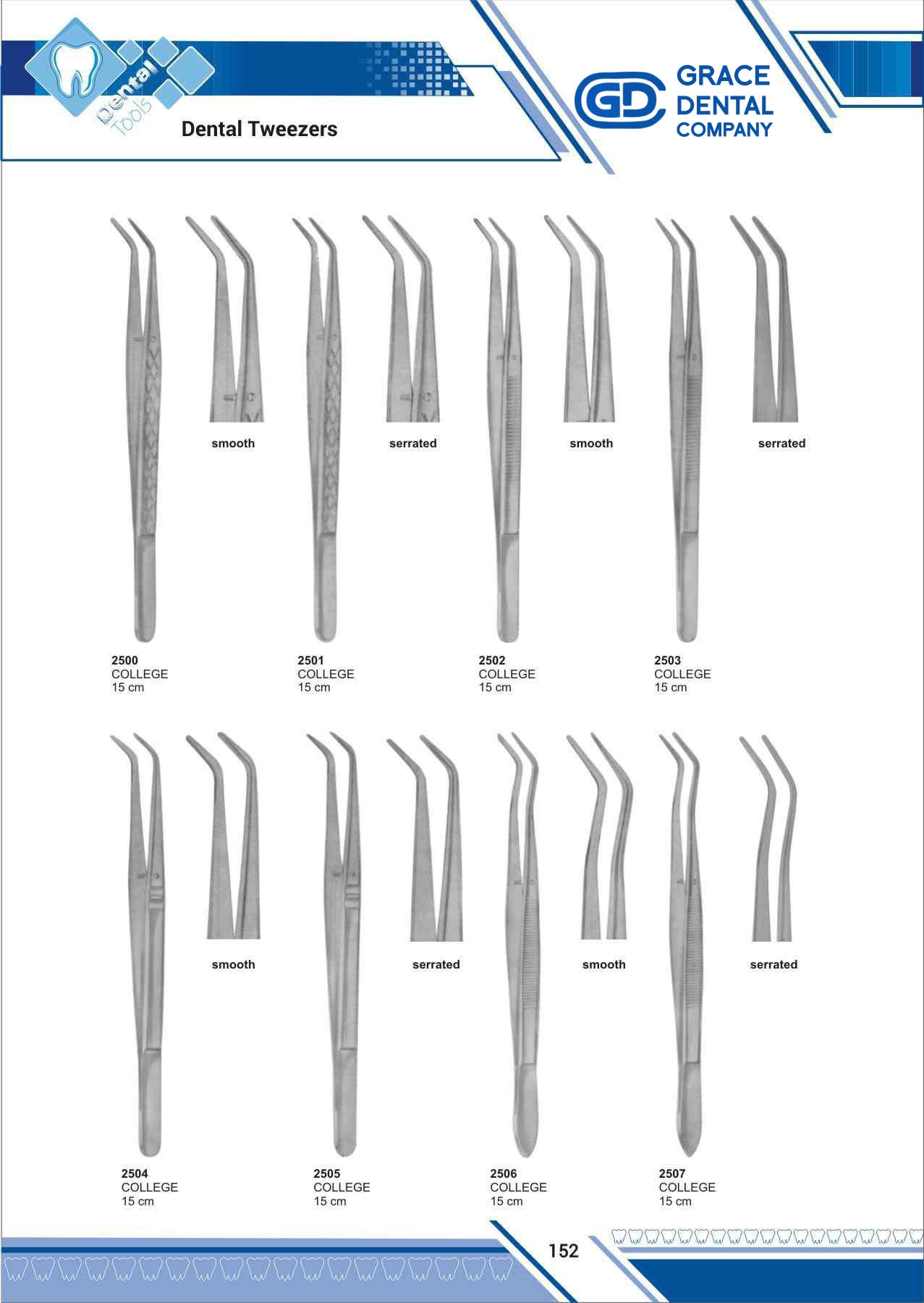 Dental Tools

Dental Tweezers

GD GRACE DENTAL COMPANY

smooth

serrated

smooth

serrated

2500
COLLEGE
15 cm

2501
COLLEGE
15 cm

2502
COLLEGE
15 cm

2503
COLLEGE
15 cm

smooth

serrated

smooth

serrated

2504
COLLEGE
15 cm

2505
COLLEGE
15 cm

2506
COLLEGE
15 cm

2507
COLLEGE
15 cm

152